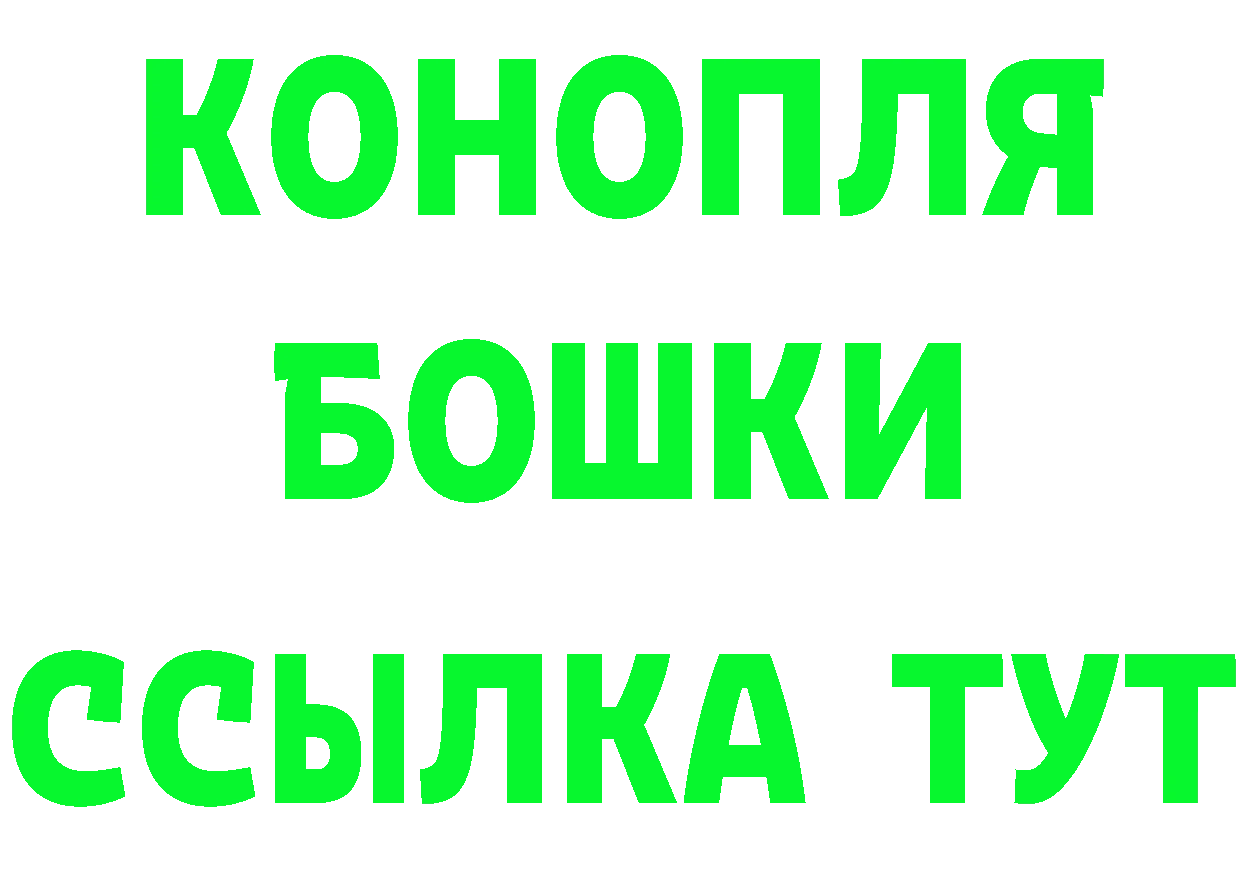 КОНОПЛЯ
БОШКИ
ССЫЛКА ТУТ